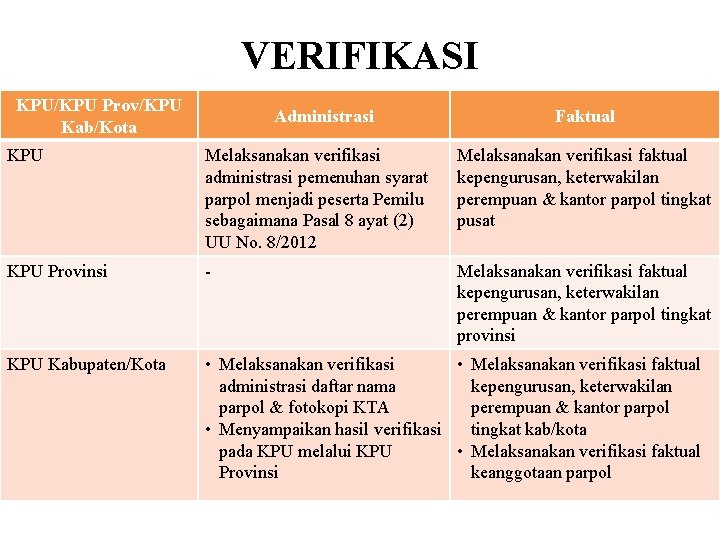 VERIFIKASI

| KPU/KPU Prov/KPU Kab/Kota | Administrasi | Faktual |
|---|---|---|
| KPU | Melaksanakan verifikasi administrasi pemenuhan syarat parpol menjadi peserta Pemilu sebagaimana Pasal 8 ayat (2) UU No. 8/2012 | Melaksanakan verifikasi faktual kepengurusan, keterwakilan perempuan & kantor parpol tingkat pusat |
| KPU Provinsi | - | Melaksanakan verifikasi faktual kepengurusan, keterwakilan perempuan & kantor parpol tingkat provinsi |
| KPU Kabupaten/Kota | • Melaksanakan verifikasi administrasi daftar nama parpol & fotokopi KTA • Menyampaikan hasil verifikasi pada KPU melalui KPU Provinsi | • Melaksanakan verifikasi faktual kepengurusan, keterwakilan perempuan & kantor parpol tingkat kab/kota • Melaksanakan verifikasi faktual keanggotaan parpol |